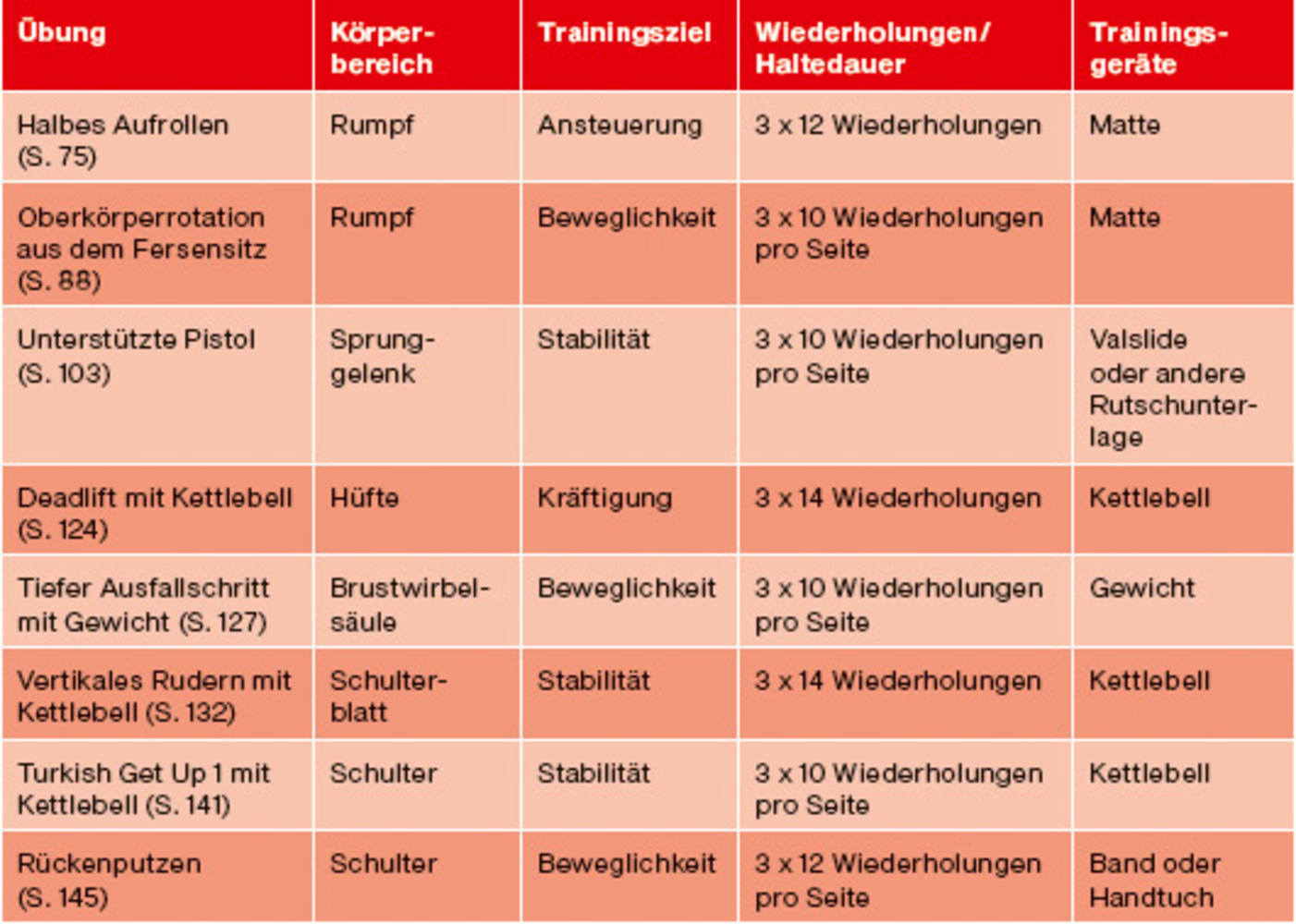 | Übung | Körperbereich | Trainingsziel | Wiederholungen/ Haltedauer | Trainingsgeräte |
|---|---|---|---|---|
| Halbes Aufrollen (S. 75) | Rumpf | Ansteuerung | 3 x 12 Wiederholungen | Matte |
| Oberkörperrotation aus dem Fersensitz (S. 88) | Rumpf | Beweglichkeit | 3 x 10 Wiederholungen pro Seite | Matte |
| Unterstützte Pistol (S. 103) | Sprunggelenk | Stabilität | 3 x 10 Wiederholungen pro Seite | Valslide oder andere Rutschunterlage |
| Deadlift mit Kettlebell (S. 124) | Hüfte | Kräftigung | 3 x 14 Wiederholungen | Kettlebell |
| Tiefer Ausfallschritt mit Gewicht (S. 127) | Brustwirbelsäule | Beweglichkeit | 3 x 10 Wiederholungen pro Seite | Gewicht |
| Vertikales Rudern mit Kettlebell (S. 132) | Schulterblatt | Stabilität | 3 x 14 Wiederholungen | Kettlebell |
| Turkish Get Up 1 mit Kettlebell (S. 141) | Schulter | Stabilität | 3 x 10 Wiederholungen pro Seite | Kettlebell |
| Rückenputzen (S. 145) | Schulter | Beweglichkeit | 3 x 12 Wiederholungen pro Seite | Band oder Handtuch |